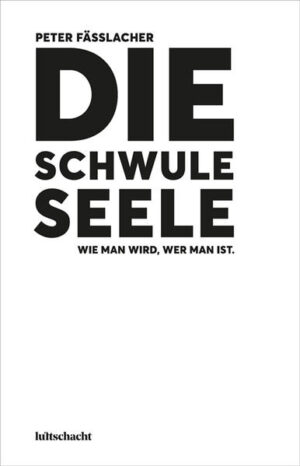 PETER FÄSSLACHER

DIE SCHWULE SEELE

WIE MAN WIRD, WER MAN IST.

luftschacht